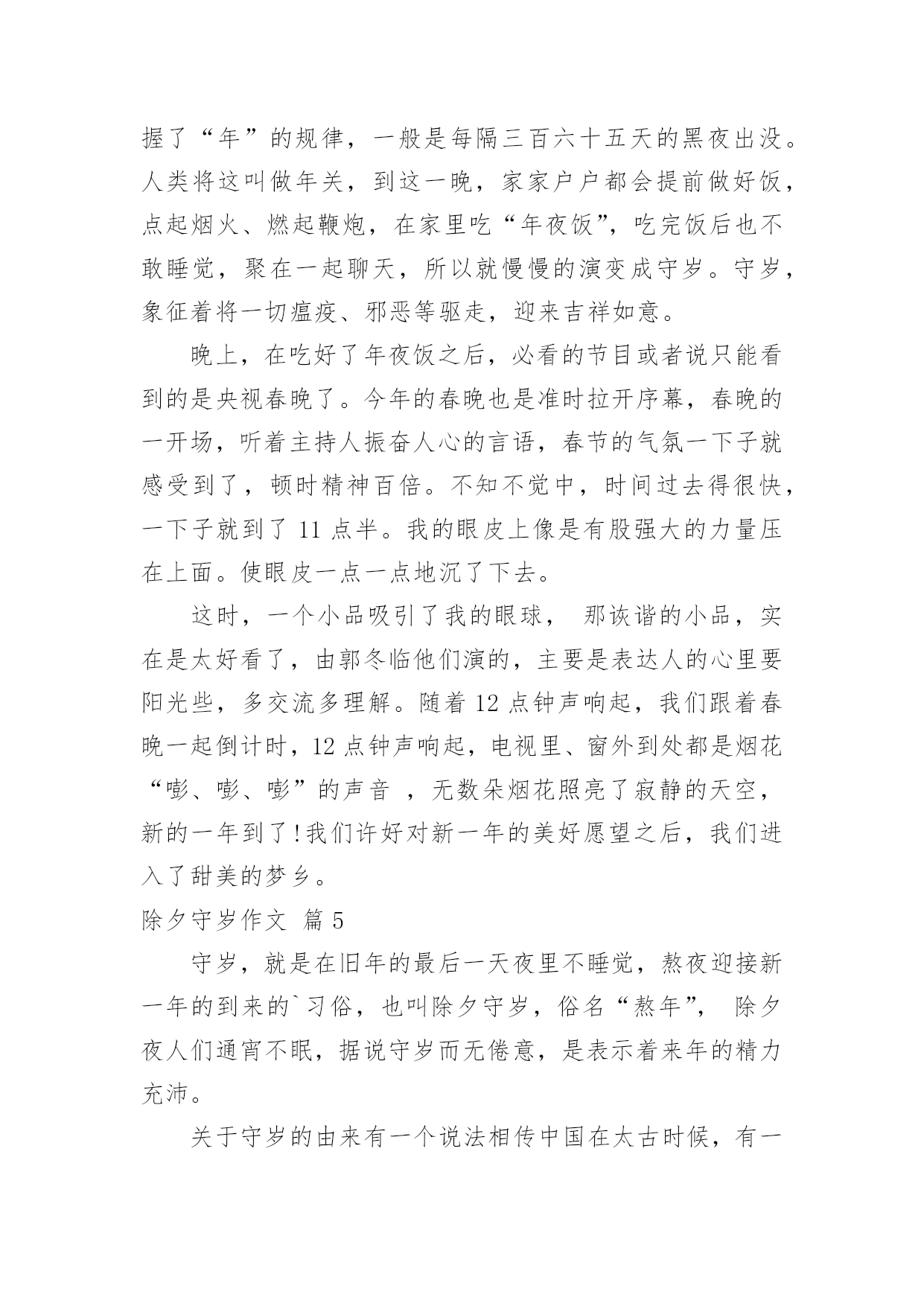 握了“年”的规律，一般是每隔三百六十五天的黑夜出没。人类将这叫做年关，到这一晚，家家户户都会提前做好饭，点起烟火、燃起鞭炮，在家里吃“年夜饭”，吃完饭后也不敢睡觉，聚在一起聊天，所以就慢慢的演变成守岁。守岁，象征着将一切瘟疫、邪恶等驱走，迎来吉祥如意。

晚上，在吃好了年夜饭之后，必看的节目或者说只能看到的是央视春晚了。今年的春晚也是准时拉开序幕，春晚的一开场，听着主持人振奋人心的言语，春节的气氛一下子就感受到了，顿时精神百倍。不知不觉中，时间过去得很快，一下子就到了 11 点半。我的眼皮上像是有股强大的力量压在上面。使眼皮一点一点地沉了下去。

这时，一个小品吸引了我的眼球， 那诙谐的小品，实在是太好看了，由郭冬临他们演的，主要是表达人的心里要阳光些，多交流多理解。随着 12 点钟声响起，我们跟着春晚一起倒计时，12 点钟声响起，电视里、窗外到处都是烟花“嘭、嘭、嘭”的声音 ，无数朵烟花照亮了寂静的天空，新的一年到了!我们许好对新一年的美好愿望之后，我们进入了甜美的梦乡。

除夕守岁作文 篇 5

守岁，就是在旧年的最后一天夜里不睡觉，熬夜迎接新一年的到来的`习俗，也叫除夕守岁，俗名“熬年”， 除夕夜人们通宵不眠，据说守岁而无倦意，是表示着来年的精力充沛。

关于守岁的由来有一个说法相传中国在太古时候，有一